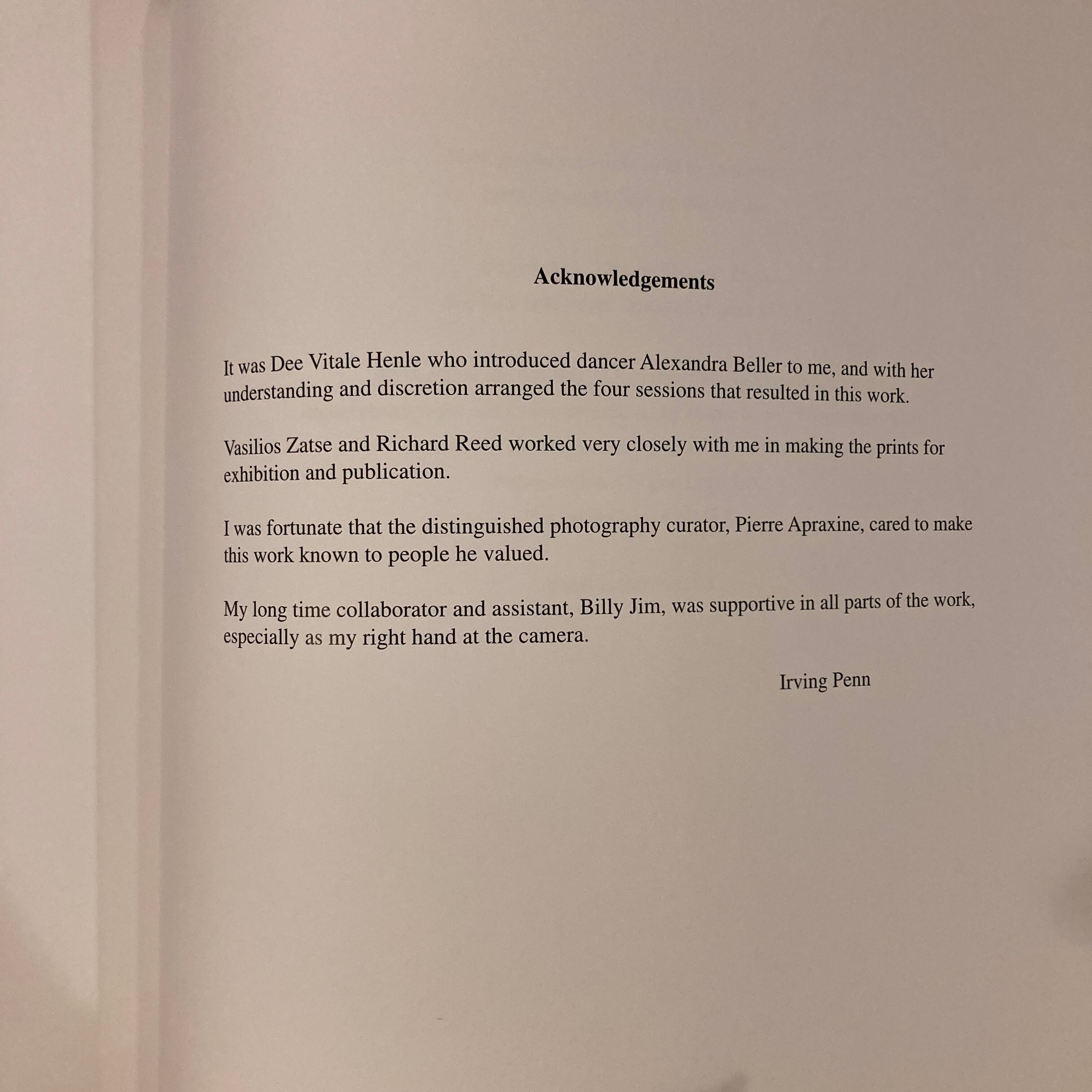 Acknowledgements

It was Dee Vitale Henle who introduced dancer Alexandra Beller to me, and with her understanding and discretion arranged the four sessions that resulted in this work.

Vasilios Zatse and Richard Reed worked very closely with me in making the prints for exhibition and publication.

I was fortunate that the distinguished photography curator, Pierre Apraxine, cared to make this work known to people he valued.

My long time collaborator and assistant, Billy Jim, was supportive in all parts of the work, especially as my right hand at the camera.

Irving Penn